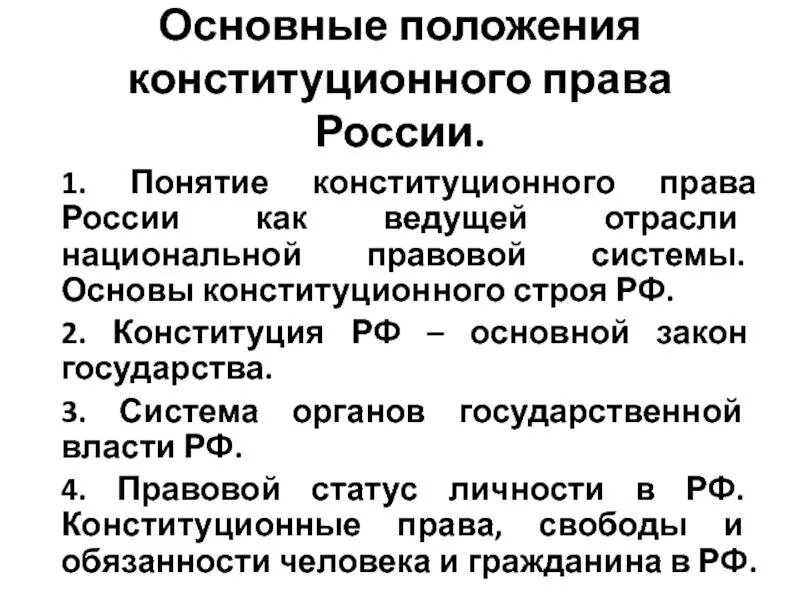 Основные положения конституционного права России.

1. Понятие конституционного права России как ведущей отрасли национальной правовой системы. Основы конституционного строя РФ.

2. Конституция РФ – основной закон государства.

3. Система органов государственной власти РФ.

4. Правовой статус личности в РФ. Конституционные права, свободы и обязанности человека и гражданина в РФ.